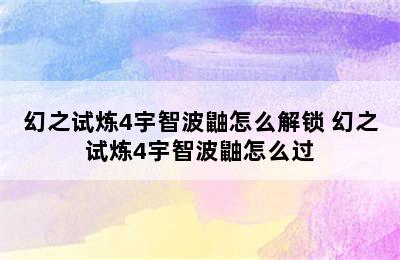 幻之试炼4宇智波鼬怎么解锁 幻之试炼4宇智波鼬怎么过